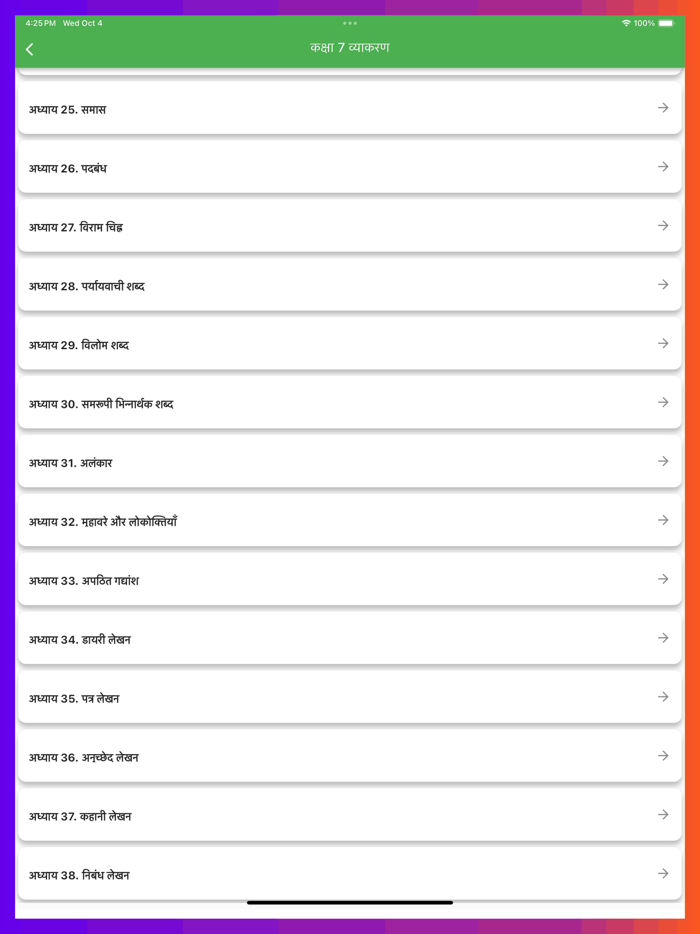 4:25 PM Wed Oct 4
100%

कक्षा 7 व्याकरण

अध्याय 25. समास

अध्याय 26. पदबंध

अध्याय 27. विराम चिह्न

अध्याय 28. पर्यायवाची शब्द

अध्याय 29. विलोम शब्द

अध्याय 30. समरूपी भिन्नार्थक शब्द

अध्याय 31. अलंकार

अध्याय 32. मुहावरे और लोकोक्तियाँ

अध्याय 33. अपठित गद्यांश

अध्याय 34. डायरी लेखन

अध्याय 35. पत्र लेखन

अध्याय 36. अनुच्छेद लेखन

अध्याय 37. कहानी लेखन

अध्याय 38. निबंध लेखन